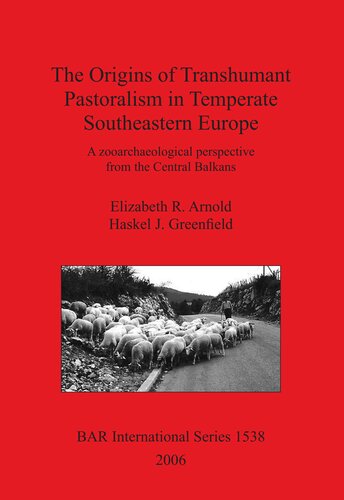 The Origins of Transhumant Pastoralism in Temperate Southeastern Europe

A zooarchaeological perspective from the Central Balkans

Elizabeth R. Arnold
Haskel J. Greenfield

BAR International Series 1538
2006